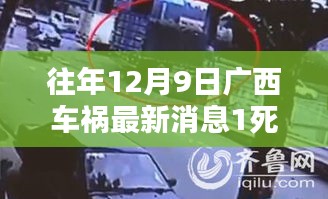 往年12月9日广西车祸最新消息1死

齐鲁网
iqilu.com